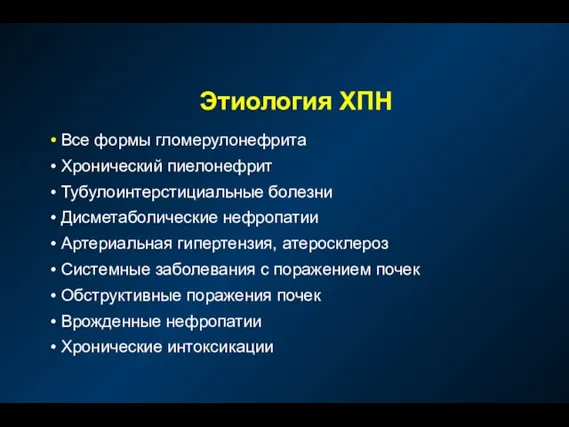 Этиология ХПН

• Все формы гломерулонефрита
• Хронический пиелонефрит
• Тубулоинтерстициальные болезни
• Дисметаболические нефропатии
• Артериальная гипертензия, атеросклероз
• Системные заболевания с поражением почек
• Обструктивные поражения почек
• Врожденные нефропатии
• Хронические интоксикации